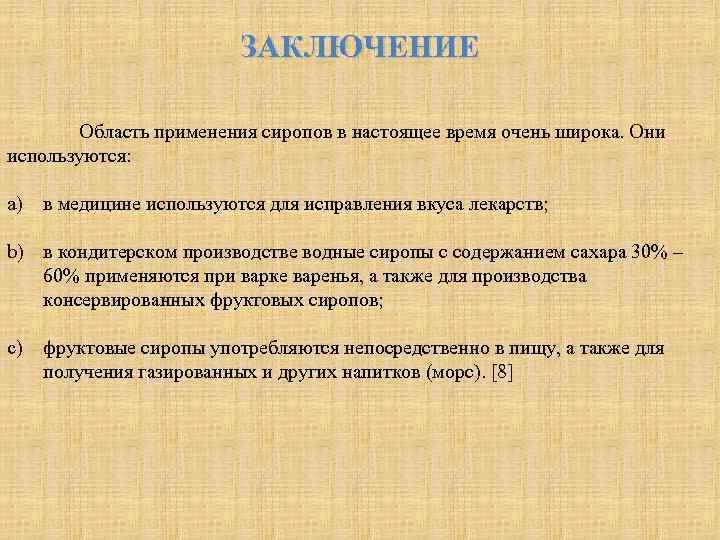 ЗАКЛЮЧЕНИЕ

Область применения сиропов в настоящее время очень широка. Они используются:

a) в медицине используются для исправления вкуса лекарств;

b) в кондитерском производстве водные сиропы с содержанием сахара 30% – 60% применяются при варке варенья, а также для производства консервированных фруктовых сиропов;

c) фруктовые сиропы употребляются непосредственно в пищу, а также для получения газированных и других напитков (морс). [8]